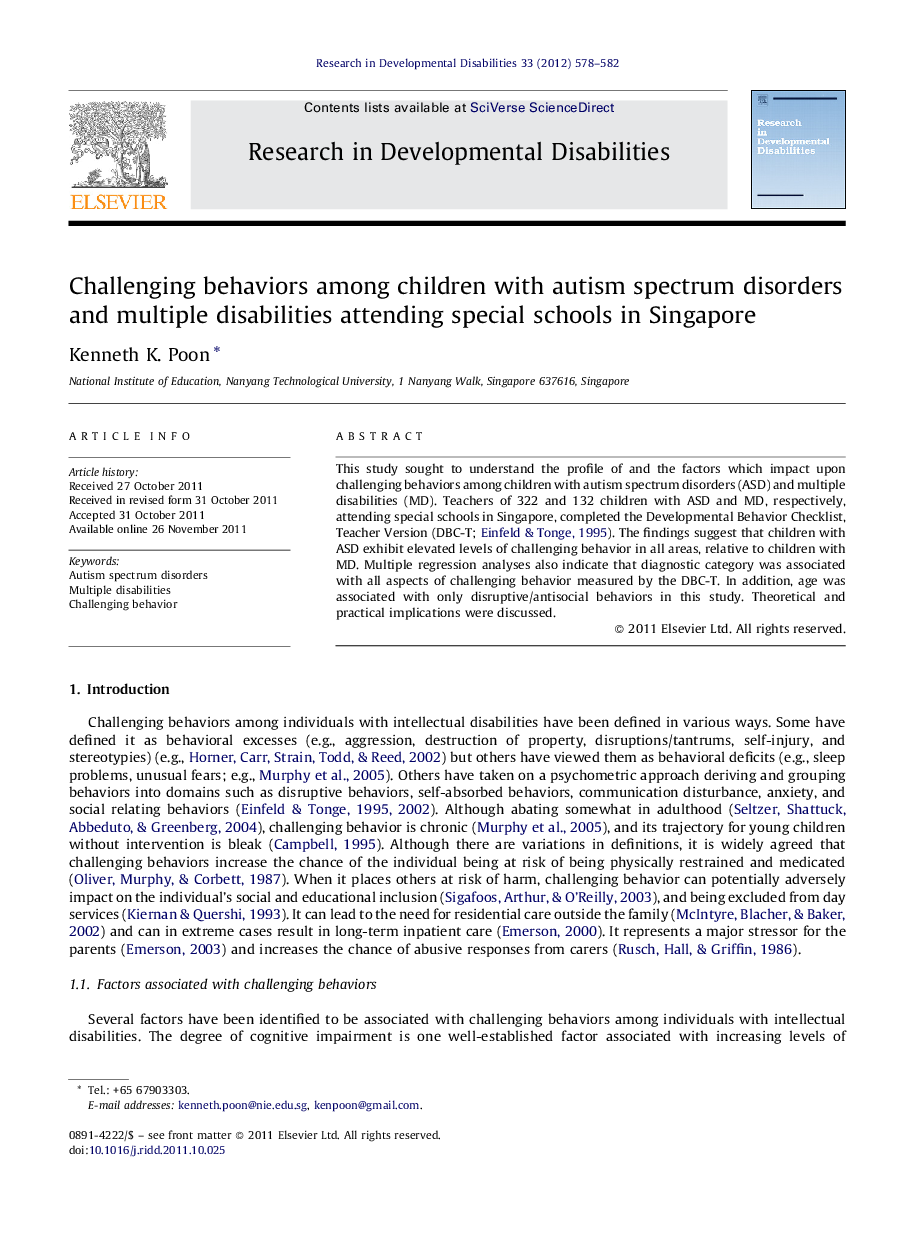 Research in Developmental Disabilities 33 (2012) 578–582

Contents lists available at SciVerse ScienceDirect

Research in Developmental Disabilities

ELSEVIER

Research in Developmental Disabilities

Challenging behaviors among children with autism spectrum disorders and multiple disabilities attending special schools in Singapore

Kenneth K. Poon *

National Institute of Education, Nanyang Technological University, 1 Nanyang Walk, Singapore 637616, Singapore

ARTICLE INFO

Article history:
Received 27 October 2011
Received in revised form 31 October 2011
Accepted 31 October 2011
Available online 26 November 2011

Keywords:
Autism spectrum disorders
Multiple disabilities
Challenging behavior

ABSTRACT

This study sought to understand the profile of and the factors which impact upon challenging behaviors among children with autism spectrum disorders (ASD) and multiple disabilities (MD). Teachers of 322 and 132 children with ASD and MD, respectively, attending special schools in Singapore, completed the Developmental Behavior Checklist, Teacher Version (DBC-T; Einfeld & Tonge, 1995). The findings suggest that children with ASD exhibit elevated levels of challenging behavior in all areas, relative to children with MD. Multiple regression analyses also indicate that diagnostic category was associated with all aspects of challenging behavior measured by the DBC-T. In addition, age was associated with only disruptive/antisocial behaviors in this study. Theoretical and practical implications were discussed.

© 2011 Elsevier Ltd. All rights reserved.

1. Introduction

Challenging behaviors among individuals with intellectual disabilities have been defined in various ways. Some have defined it as behavioral excesses (e.g., aggression, destruction of property, disruptions/tantrums, self-injury, and stereotypies) (e.g., Horner, Carr, Strain, Todd, & Reed, 2002) but others have viewed them as behavioral deficits (e.g., sleep problems, unusual fears; e.g., Murphy et al., 2005). Others have taken on a psychometric approach deriving and grouping behaviors into domains such as disruptive behaviors, self-absorbed behaviors, communication disturbance, anxiety, and social relating behaviors (Einfeld & Tonge, 1995, 2002). Although abating somewhat in adulthood (Seltzer, Shattuck, Abbeduto, & Greenberg, 2004), challenging behavior is chronic (Murphy et al., 2005), and its trajectory for young children without intervention is bleak (Campbell, 1995). Although there are variations in definitions, it is widely agreed that challenging behaviors increase the chance of the individual being at risk of being physically restrained and medicated (Oliver, Murphy, & Corbett, 1987). When it places others at risk of harm, challenging behavior can potentially adversely impact on the individual's social and educational inclusion (Sigafoos, Arthur, & O'Reilly, 2003), and being excluded from day services (Kiernan & Quershi, 1993). It can lead to the need for residential care outside the family (McIntyre, Blacher, & Baker, 2002) and can in extreme cases result in long-term inpatient care (Emerson, 2000). It represents a major stressor for the parents (Emerson, 2003) and increases the chance of abusive responses from carers (Rusch, Hall, & Griffin, 1986).

1.1. Factors associated with challenging behaviors

Several factors have been identified to be associated with challenging behaviors among individuals with intellectual disabilities. The degree of cognitive impairment is one well-established factor associated with increasing levels of

* Tel.: +65 67903303.
E-mail addresses: kenneth.poon@nie.edu.sg, kenpoon@gmail.com.

0891-4222/$ – see front matter © 2011 Elsevier Ltd. All rights reserved.
doi:10.1016/j.ridd.2011.10.025